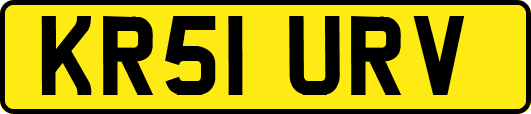 KR51 URV